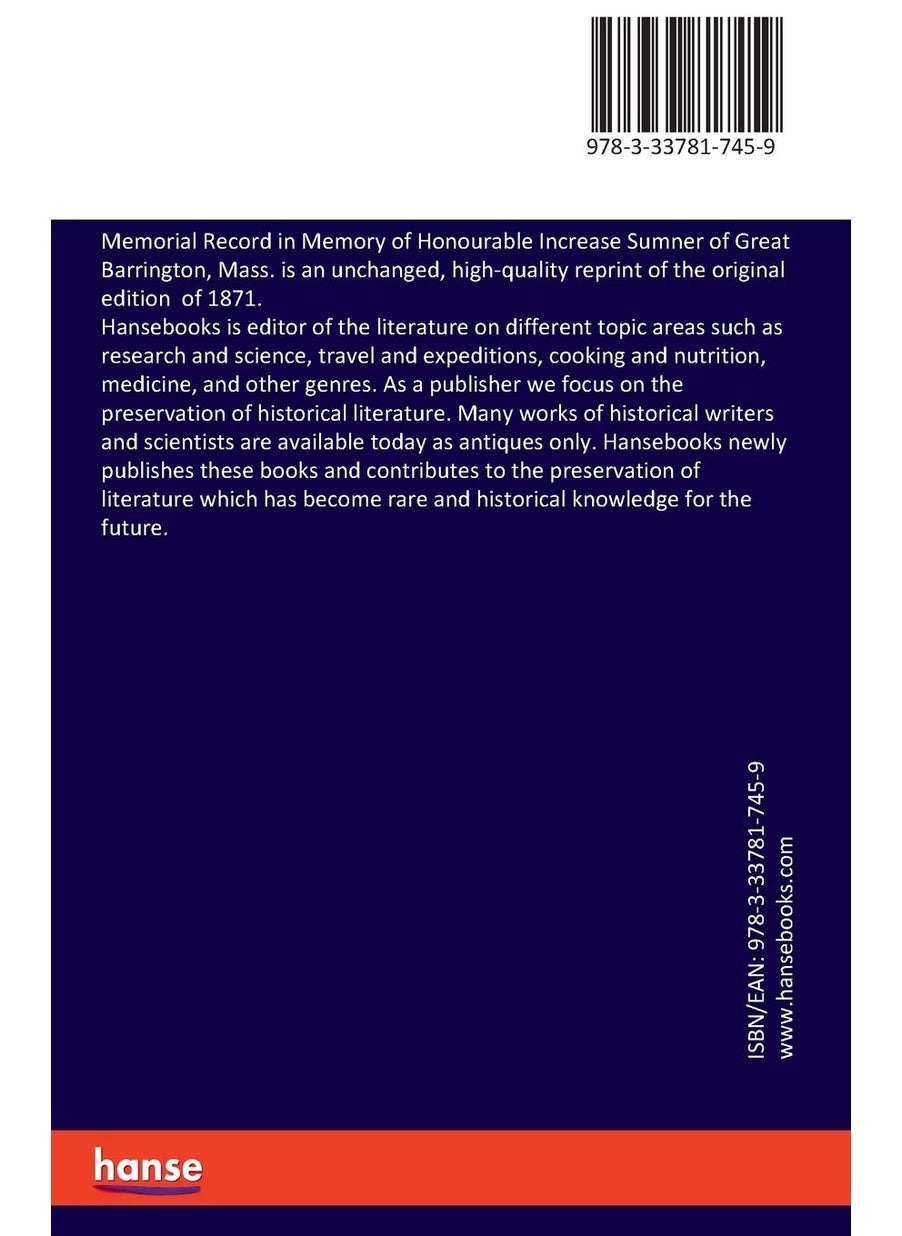 978-3-33781-745-9

Memorial Record in Memory of Honourable Increase Sumner of Great Barrington, Mass. is an unchanged, high-quality reprint of the original edition of 1871.
Hansebooks is editor of the literature on different topic areas such as research and science, travel and expeditions, cooking and nutrition, medicine, and other genres. As a publisher we focus on the preservation of historical literature. Many works of historical writers and scientists are available today as antiques only. Hansebooks newly publishes these books and contributes to the preservation of literature which has become rare and historical knowledge for the future.

ISBN/EAN: 978-3-33781-745-9
www.hansebooks.com

hanse